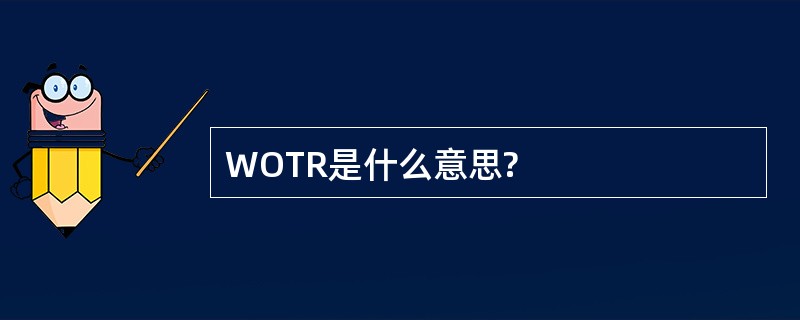 WOTR是什么意思?